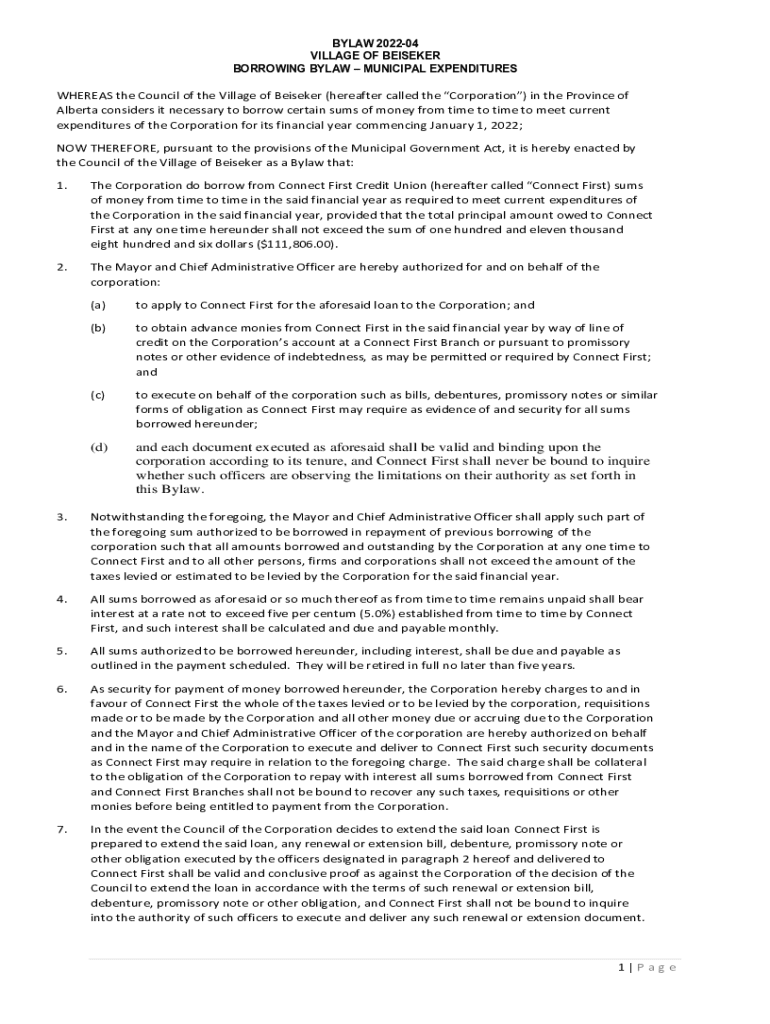 BYLAW 2022-04
VILLAGE OF BEISEKER
BORROWING BYLAW – MUNICIPAL EXPENDITURES

WHEREAS the Council of the Village of Beiseker (hereafter called the "Corporation") in the Province of Alberta considers it necessary to borrow certain sums of money from time to time to meet current expenditures of the Corporation for its financial year commencing January 1, 2022;

NOW THEREFORE, pursuant to the provisions of the Municipal Government Act, it is hereby enacted by the Council of the Village of Beiseker as a Bylaw that:

1. The Corporation do borrow from Connect First Credit Union (hereafter called "Connect First) sums of money from time to time in the said financial year as required to meet current expenditures of the Corporation in the said financial year, provided that the total principal amount owed to Connect First at any one time hereunder shall not exceed the sum of one hundred and eleven thousand eight hundred and six dollars ($111,806.00).

2. The Mayor and Chief Administrative Officer are hereby authorized for and on behalf of the corporation:

(a) to apply to Connect First for the aforesaid loan to the Corporation; and

(b) to obtain advance monies from Connect First in the said financial year by way of line of credit on the Corporation's account at a Connect First Branch or pursuant to promissory notes or other evidence of indebtedness, as may be permitted or required by Connect First; and

(c) to execute on behalf of the corporation such as bills, debentures, promissory notes or similar forms of obligation as Connect First may require as evidence of and security for all sums borrowed hereunder;

(d) and each document executed as aforesaid shall be valid and binding upon the corporation according to its tenure, and Connect First shall never be bound to inquire whether such officers are observing the limitations on their authority as set forth in this Bylaw.

3. Notwithstanding the foregoing, the Mayor and Chief Administrative Officer shall apply such part of the foregoing sum authorized to be borrowed in repayment of previous borrowing of the corporation such that all amounts borrowed and outstanding by the Corporation at any one time to Connect First and to all other persons, firms and corporations shall not exceed the amount of the taxes levied or estimated to be levied by the Corporation for the said financial year.

4. All sums borrowed as aforesaid or so much thereof as from time to time remains unpaid shall bear interest at a rate not to exceed five per centum (5.0%) established from time to time by Connect First, and such interest shall be calculated and due and payable monthly.

5. All sums authorized to be borrowed hereunder, including interest, shall be due and payable as outlined in the payment scheduled. They will be retired in full no later than five years.

6. As security for payment of money borrowed hereunder, the Corporation hereby charges to and in favour of Connect First the whole of the taxes levied or to be levied by the corporation, requisitions made or to be made by the Corporation and all other money due or accruing due to the Corporation and the Mayor and Chief Administrative Officer of the corporation are hereby authorized on behalf and in the name of the Corporation to execute and deliver to Connect First such security documents as Connect First may require in relation to the foregoing charge. The said charge shall be collateral to the obligation of the Corporation to repay with interest all sums borrowed from Connect First and Connect First Branches shall not be bound to recover any such taxes, requisitions or other monies before being entitled to payment from the Corporation.

7. In the event the Council of the Corporation decides to extend the said loan Connect First is prepared to extend the said loan, any renewal or extension bill, debenture, promissory note or other obligation executed by the officers designated in paragraph 2 hereof and delivered to Connect First shall be valid and conclusive proof as against the Corporation of the decision of the Council to extend the loan in accordance with the terms of such renewal or extension bill, debenture, promissory note or other obligation, and Connect First shall not be bound to inquire into the authority of such officers to execute and deliver any such renewal or extension document.

1 | Page